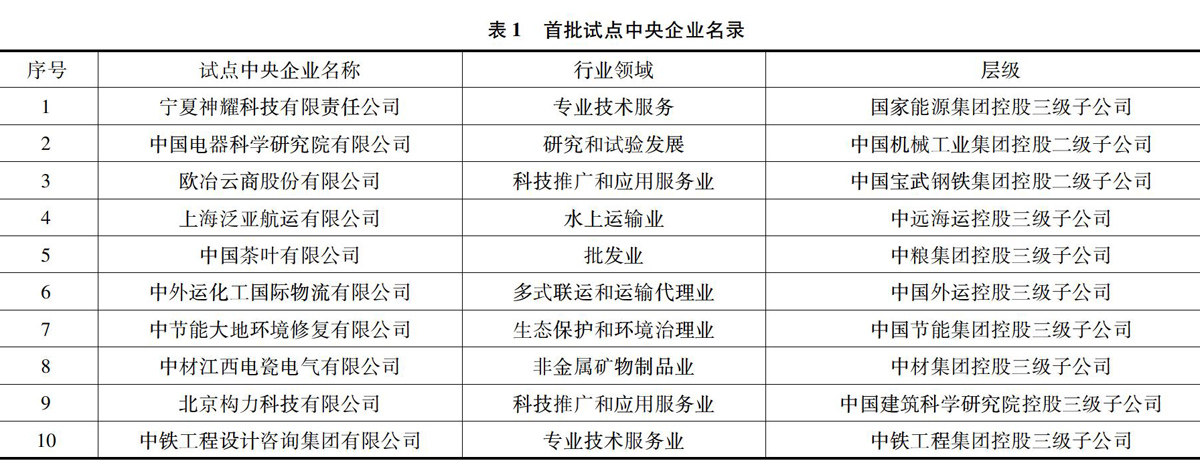 表1 首批试点中央企业名录

| 序号 | 试点中央企业名称 | 行业领域 | 层级 |
|---|---|---|---|
| 1 | 宁夏神耀科技有限责任公司 | 专业技术服务 | 国家能源集团控股三级子公司 |
| 2 | 中国电器科学研究院有限公司 | 研究和试验发展 | 中国机械工业集团控股二级子公司 |
| 3 | 欧冶云商股份有限公司 | 科技推广和应用服务业 | 中国宝武钢铁集团控股二级子公司 |
| 4 | 上海泛亚航运有限公司 | 水上运输业 | 中远海运控股三级子公司 |
| 5 | 中国茶叶有限公司 | 批发业 | 中粮集团控股三级子公司 |
| 6 | 中外运化工国际物流有限公司 | 多式联运和运输代理业 | 中国外运控股三级子公司 |
| 7 | 中节能大地环境修复有限公司 | 生态保护和环境治理业 | 中国节能集团控股三级子公司 |
| 8 | 中材江西电瓷电气有限公司 | 非金属矿物制品业 | 中材集团控股三级子公司 |
| 9 | 北京构力科技有限公司 | 科技推广和应用服务业 | 中国建筑科学研究院控股三级子公司 |
| 10 | 中铁工程设计咨询集团有限公司 | 专业技术服务业 | 中铁工程集团控股三级子公司 |